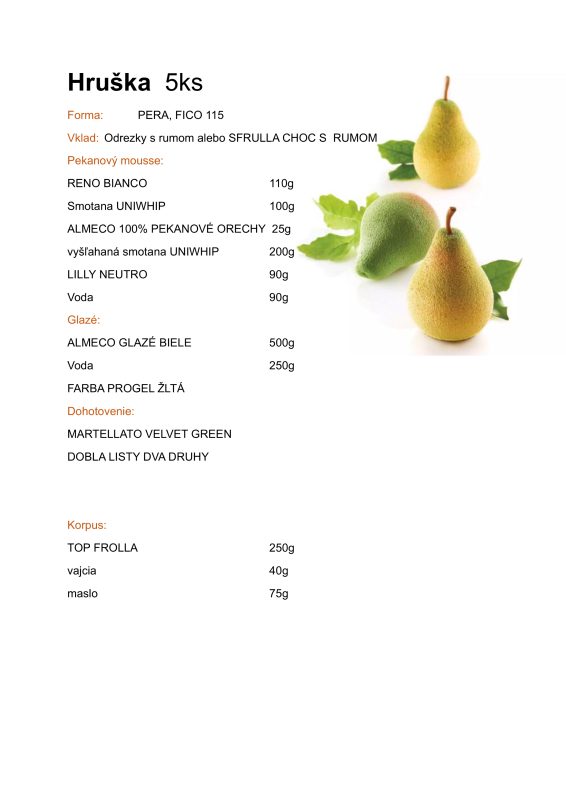 Hruška 5ks

Forma: PERA, FICO 115

Vklad: Odrezky s rumom alebo SFRULLA CHOC S RUMOM

Pekanový mousse:

RENO BIANCO 110g

Smotana UNIWHIP 100g

ALMECO 100% PEKANOVÉ ORECHY 25g

vyšľahaná smotana UNIWHIP 200g

LILLY NEUTRO 90g

Voda 90g

Glazé:

ALMECO GLAZÉ BIELE 500g

Voda 250g

FARBA PROGEL ŽLTÁ

Dohotovenie:

MARTELLATO VELVET GREEN

DOBLA LISTY DVA DRUHY

Korpus:

TOP FROLLA 250g

vajcia 40g

maslo 75g